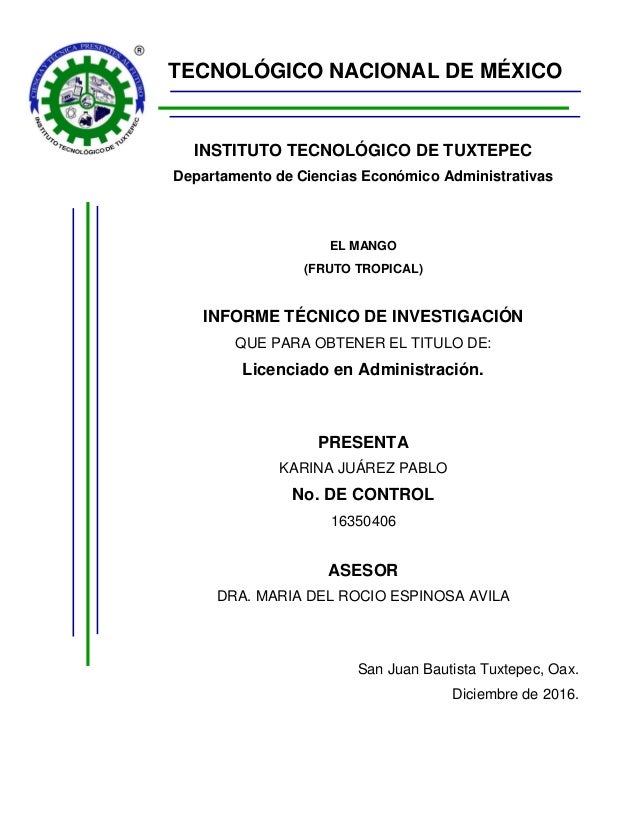 CIENCIA Y TÉCNICA PRESENTES AL FUTURO
INSTITUTO TECNOLÓGICO DE TUXTEPEC
®

TECNOLÓGICO NACIONAL DE MÉXICO

INSTITUTO TECNOLÓGICO DE TUXTEPEC

Departamento de Ciencias Económico Administrativas

EL MANGO

(FRUTO TROPICAL)

INFORME TÉCNICO DE INVESTIGACIÓN

QUE PARA OBTENER EL TITULO DE:

Licenciado en Administración.

PRESENTA

KARINA JUÁREZ PABLO

No. DE CONTROL

16350406

ASESOR

DRA. MARIA DEL ROCIO ESPINOSA AVILA

San Juan Bautista Tuxtepec, Oax.

Diciembre de 2016.